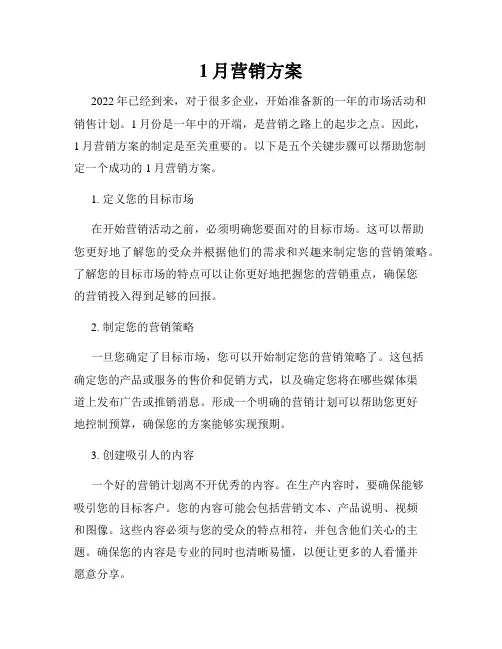 1月营销方案

2022年已经到来，对于很多企业，开始准备新的一年的市场活动和销售计划。1月份是一年中的开端，是营销之路上的起步之点。因此，1月营销方案的制定是至关重要的。以下是五个关键步骤可以帮助您制定一个成功的1月营销方案。

1. 定义您的目标市场

在开始营销活动之前，必须明确您要面对的目标市场。这可以帮助您更好地了解您的受众并根据他们的需求和兴趣来制定您的营销策略。了解您的目标市场的特点可以让你更好地把握您的营销重点，确保您的营销投入得到足够的回报。

2. 制定您的营销策略

一旦您确定了目标市场，您可以开始制定您的营销策略了。这包括确定您的产品或服务的售价和促销方式，以及确定您将在哪些媒体渠道上发布广告或推销消息。形成一个明确的营销计划可以帮助您更好地控制预算，确保您的方案能够实现预期。

3. 创建吸引人的内容

一个好的营销计划离不开优秀的内容。在生产内容时，要确保能够吸引您的目标客户。您的内容可能会包括营销文本、产品说明、视频和图像。这些内容必须与您的受众的特点相符，并包含他们关心的主题。确保您的内容是专业的同时也清晰易懂，以便让更多的人看懂并愿意分享。